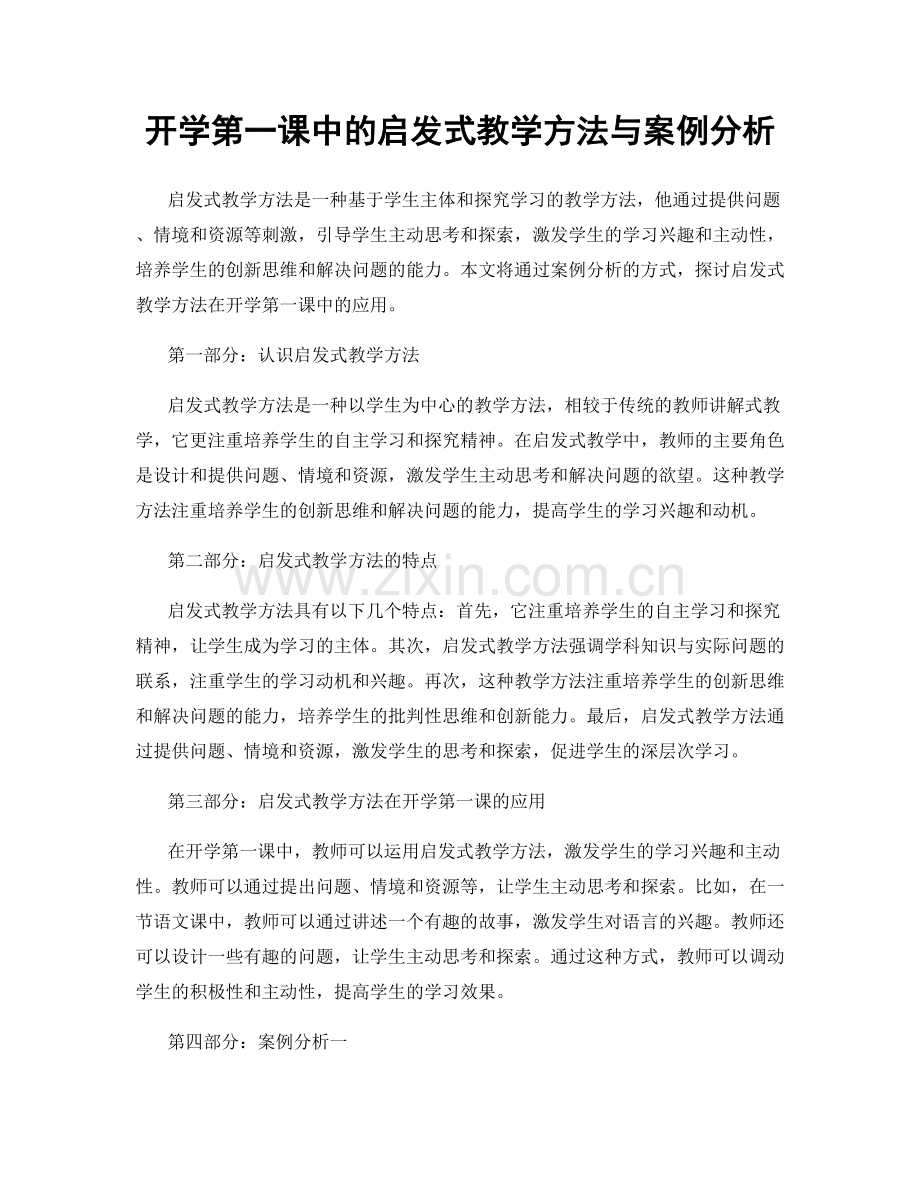 开学第一课中的启发式教学方法与案例分析

启发式教学方法是一种基于学生主体和探究学习的教学方法，他通过提供问题、情境和资源等刺激，引导学生主动思考和探索，激发学生的学习兴趣和主动性，培养学生的创新思维和解决问题的能力。本文将通过案例分析的方式，探讨启发式教学方法在开学第一课中的应用。

第一部分：认识启发式教学方法

启发式教学方法是一种以学生为中心的教学方法，相较于传统的教师讲解式教学，它更注重培养学生的自主学习和探究精神。在启发式教学中，教师的主要角色是设计和提供问题、情境和资源，激发学生主动思考和解决问题的欲望。这种教学方法注重培养学生的创新思维和解决问题的能力，提高学生的学习兴趣和动机。

第二部分：启发式教学方法的特点

www.zixin.com.cn

启发式教学方法具有以下几个特点：首先，它注重培养学生的自主学习和探究精神，让学生成为学习的主体。其次，启发式教学方法强调学科知识与实际问题的联系，注重学生的学习动机和兴趣。再次，这种教学方法注重培养学生的创新思维和解决问题的能力，培养学生的批判性思维和创新能力。最后，启发式教学方法通过提供问题、情境和资源，激发学生的思考和探索，促进学生的深层次学习。

第三部分：启发式教学方法在开学第一课的应用

在开学第一课中，教师可以运用启发式教学方法，激发学生的学习兴趣和主动性。教师可以通过提出问题、情境和资源等，让学生主动思考和探索。比如，在一节语文课中，教师可以通过讲述一个有趣的故事，激发学生对语言的兴趣。教师还可以设计一些有趣的问题，让学生主动思考和探索。通过这种方式，教师可以调动学生的积极性和主动性，提高学生的学习效果。

第四部分：案例分析一